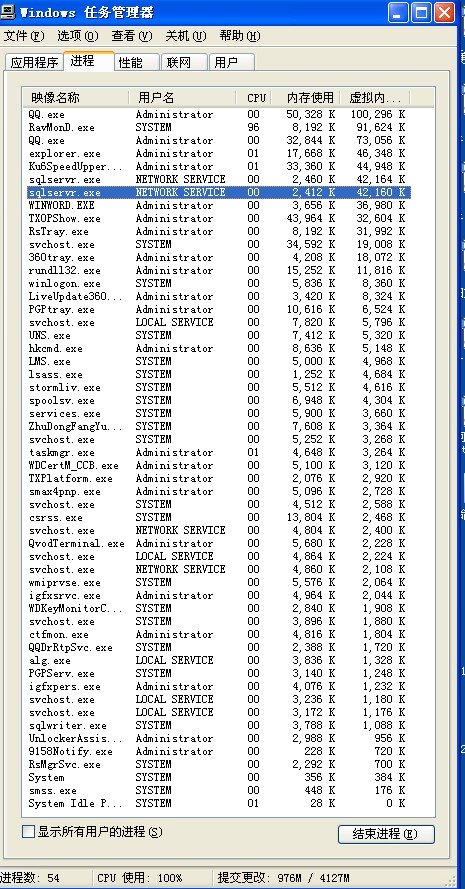 Windows 任务管理器

文件(F) 选项(O) 查看(V) 关机(U) 帮助(H)

应用程序 进程 性能 联网 用户

| 映像名称 | 用户名 | CPU | 内存使用 | 虚拟内... |
|---|---|---|---|---|
| QQ.exe | Administrator | 00 | 50,328 K | 100,296 K |
| RavMonD.exe | SYSTEM | 96 | 8,192 K | 91,624 K |
| QQ.exe | Administrator | 00 | 32,844 K | 73,056 K |
| explorer.exe | Administrator | 01 | 17,668 K | 46,348 K |
| Ku6SpeedUpper... | Administrator | 01 | 33,360 K | 44,948 K |
| sqlservr.exe | NETWORK SERVICE | 00 | 2,460 K | 42,164 K |
| sqlservr.exe | NETWORK SERVICE | 00 | 2,412 K | 42,160 K |
| WINWORD.EXE | Administrator | 00 | 3,656 K | 36,980 K |
| TXOPShow.exe | Administrator | 00 | 43,964 K | 32,604 K |
| RsTray.exe | Administrator | 00 | 8,192 K | 31,992 K |
| svchost.exe | SYSTEM | 00 | 34,592 K | 19,008 K |
| 360tray.exe | Administrator | 00 | 4,208 K | 18,072 K |
| rundll32.exe | Administrator | 00 | 15,252 K | 11,816 K |
| winlogon.exe | SYSTEM | 00 | 5,836 K | 8,360 K |
| LiveUpdate360... | Administrator | 00 | 3,420 K | 8,324 K |
| PGPtray.exe | Administrator | 00 | 10,616 K | 6,524 K |
| svchost.exe | LOCAL SERVICE | 00 | 7,820 K | 5,796 K |
| UNS.exe | SYSTEM | 00 | 7,412 K | 5,320 K |
| hkcmd.exe | Administrator | 00 | 8,636 K | 5,148 K |
| LMS.exe | SYSTEM | 00 | 5,000 K | 4,968 K |
| lsass.exe | SYSTEM | 00 | 1,252 K | 4,684 K |
| stormliv.exe | SYSTEM | 00 | 5,512 K | 4,616 K |
| spoolsv.exe | SYSTEM | 00 | 6,948 K | 4,304 K |
| services.exe | SYSTEM | 00 | 5,900 K | 3,660 K |
| ZhuDongFangYu... | SYSTEM | 00 | 7,608 K | 3,364 K |
| svchost.exe | SYSTEM | 00 | 5,252 K | 3,268 K |
| taskmgr.exe | Administrator | 01 | 4,648 K | 3,264 K |
| WDCertM_CCB.exe | Administrator | 00 | 5,100 K | 3,120 K |
| TXPlatform.exe | Administrator | 00 | 2,076 K | 2,920 K |
| smax4pnp.exe | Administrator | 00 | 5,096 K | 2,728 K |
| svchost.exe | SYSTEM | 00 | 4,512 K | 2,588 K |
| csrss.exe | SYSTEM | 00 | 13,804 K | 2,468 K |
| svchost.exe | NETWORK SERVICE | 00 | 4,804 K | 2,400 K |
| QvodTerminal.exe | Administrator | 00 | 5,680 K | 2,228 K |
| svchost.exe | LOCAL SERVICE | 00 | 4,864 K | 2,224 K |
| svchost.exe | NETWORK SERVICE | 00 | 4,860 K | 2,108 K |
| wmiprvse.exe | SYSTEM | 00 | 5,576 K | 2,064 K |
| igfxsrvc.exe | Administrator | 00 | 4,964 K | 2,044 K |
| WDKeyMonitorC... | SYSTEM | 00 | 2,840 K | 1,908 K |
| svchost.exe | SYSTEM | 00 | 3,896 K | 1,880 K |
| ctfmon.exe | Administrator | 00 | 4,816 K | 1,804 K |
| QQDrRtpSvc.exe | SYSTEM | 00 | 2,388 K | 1,720 K |
| alg.exe | LOCAL SERVICE | 00 | 3,836 K | 1,328 K |
| PGPServ.exe | SYSTEM | 00 | 3,140 K | 1,248 K |
| igfxpers.exe | Administrator | 00 | 4,076 K | 1,232 K |
| svchost.exe | LOCAL SERVICE | 00 | 3,236 K | 1,180 K |
| svchost.exe | LOCAL SERVICE | 00 | 3,172 K | 1,176 K |
| sqlwriter.exe | SYSTEM | 00 | 3,788 K | 1,088 K |
| UnlockerAssis... | Administrator | 00 | 2,988 K | 956 K |
| 9158Notify.exe | Administrator | 00 | 228 K | 720 K |
| RsMgrSvc.exe | SYSTEM | 00 | 2,292 K | 700 K |
| System | SYSTEM | 00 | 356 K | 384 K |
| smss.exe | SYSTEM | 00 | 448 K | 176 K |
| System Idle P... | SYSTEM | 01 | 28 K | 0 K |

显示所有用户的进程(S)

结束进程(E)

进程数: 54 CPU 使用: 100% 提交更改: 976M / 4127M